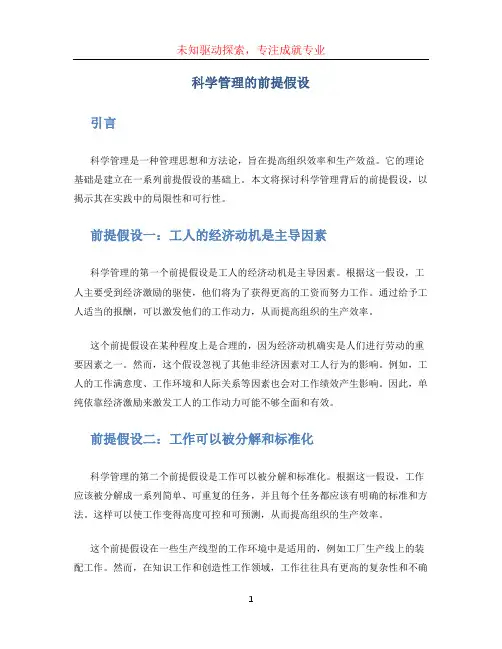 未知驱动探索，专注成就专业

科学管理的前提假设

引言

科学管理是一种管理思想和方法论，旨在提高组织效率和生产效益。它的理论基础是建立在一系列前提假设的基础上。本文将探讨科学管理背后的前提假设，以揭示其在实践中的局限性和可行性。

前提假设一：工人的经济动机是主导因素

科学管理的第一个前提假设是工人的经济动机是主导因素。根据这一假设，工人主要受到经济激励的驱使，他们将为了获得更高的工资而努力工作。通过给予工人适当的报酬，可以激发他们的工作动力，从而提高组织的生产效率。

这个前提假设在某种程度上是合理的，因为经济动机确实是人们进行劳动的重要因素之一。然而，这个假设忽视了其他非经济因素对工人行为的影响。例如，工人的工作满意度、工作环境和人际关系等因素也会对工作绩效产生影响。因此，单纯依靠经济激励来激发工人的工作动力可能不够全面和有效。

前提假设二：工作可以被分解和标准化

科学管理的第二个前提假设是工作可以被分解和标准化。根据这一假设，工作应该被分解成一系列简单、可重复的任务，并且每个任务都应该有明确的标准和方法。这样可以使工作变得高度可控和可预测，从而提高组织的生产效率。

这个前提假设在一些生产线型的工作环境中是适用的，例如工厂生产线上的装配工作。然而，在知识工作和创造性工作领域，工作往往具有更高的复杂性和不确

1